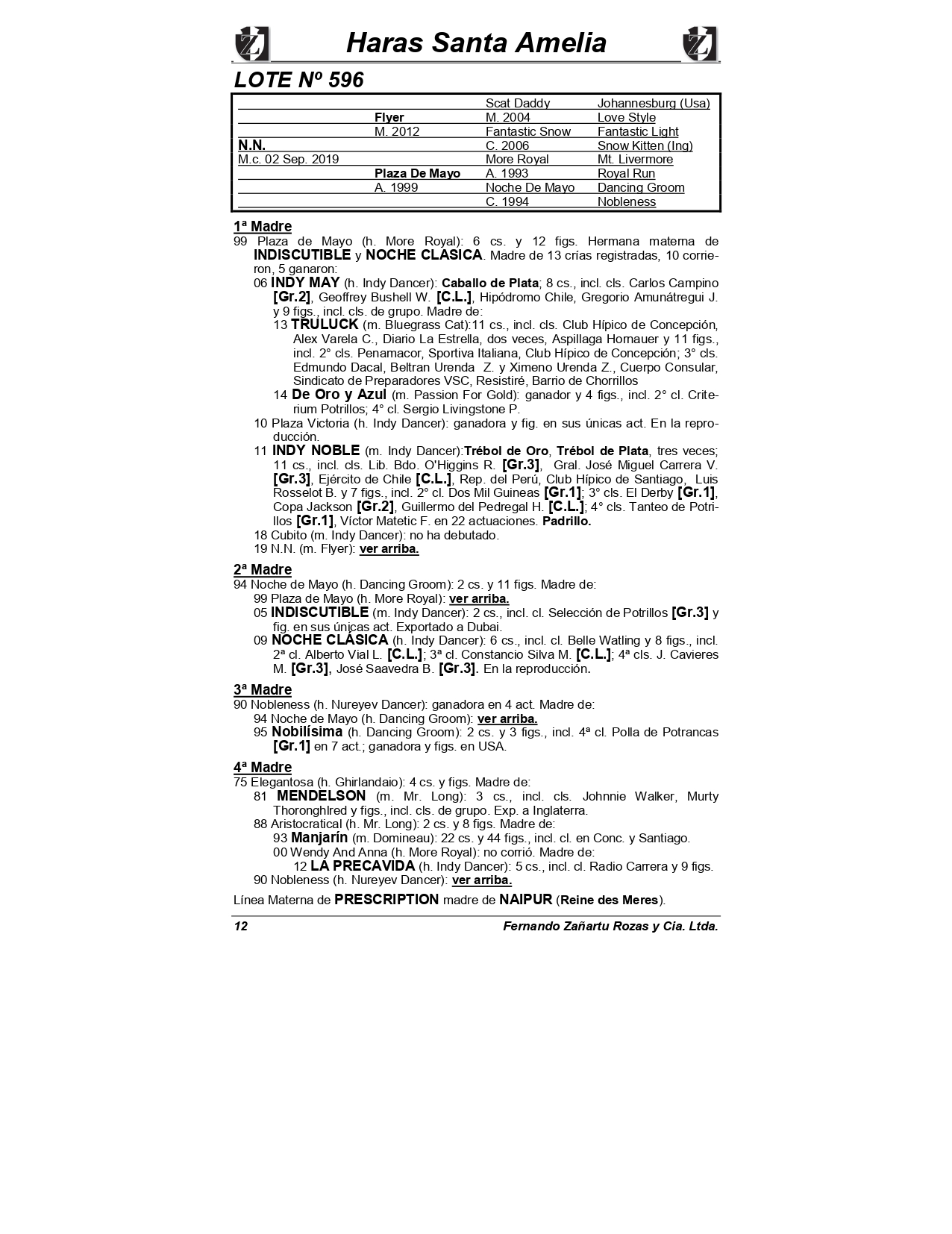 Haras Santa Amelia

LOTE Nº 596

| | | | |
|---|---|---|---|
| | | Scat Daddy | Johannesburg (Usa) |
| | Flyer | M. 2004 | Love Style |
| | M. 2012 | Fantastic Snow | Fantastic Light |
| N.N. | | C. 2006 | Snow Kitten (Ing) |
| M.c. 02 Sep. 2019 | | More Royal | Mt. Livermore |
| | Plaza De Mayo | A. 1993 | Royal Run |
| | A. 1999 | Noche De Mayo | Dancing Groom |
| | | C. 1994 | Nobleness |

1ª Madre
99 Plaza de Mayo (h. More Royal): 6 cs. y 12 figs. Hermana materna de INDISCUTIBLE y NOCHE CLASICA. Madre de 13 crías registradas, 10 corrieron, 5 ganaron:
06 INDY MAY (h. Indy Dancer): Caballo de Plata; 8 cs., incl. cls. Carlos Campino [Gr.2], Geoffrey Bushell W. [C.L.], Hipódromo Chile, Gregorio Amunátregui J. y 9 figs., incl. cls. de grupo. Madre de:
13 TRULUCK (m. Bluegrass Cat):11 cs., incl. cls. Club Hípico de Concepción, Alex Varela C., Diario La Estrella, dos veces, Aspillaga Hornauer y 11 figs., incl. 2° cls. Penamacor, Sportiva Italiana, Club Hípico de Concepción; 3° cls. Edmundo Dacal, Beltran Urenda Z. y Ximeno Urenda Z., Cuerpo Consular, Sindicato de Preparadores VSC, Resistiré, Barrio de Chorrillos
14 De Oro y Azul (m. Passion For Gold): ganador y 4 figs., incl. 2° cl. Criterium Potrillos; 4° cl. Sergio Livingstone P.
10 Plaza Victoria (h. Indy Dancer): ganadora y fig. en sus únicas act. En la reproducción.
11 INDY NOBLE (m. Indy Dancer):Trébol de Oro, Trébol de Plata, tres veces; 11 cs., incl. cls. Lib. Bdo. O'Higgins R. [Gr.3], Gral. José Miguel Carrera V. [Gr.3], Ejército de Chile [C.L.], Rep. del Perú, Club Hípico de Santiago, Luis Rosselot B. y 7 figs., incl. 2° cl. Dos Mil Guineas [Gr.1]; 3° cls. El Derby [Gr.1], Copa Jackson [Gr.2], Guillermo del Pedregal H. [C.L.]; 4° cls. Tanteo de Potrillos [Gr.1], Víctor Matetic F. en 22 actuaciones. Padrillo.
18 Cubito (m. Indy Dancer): no ha debutado.
19 N.N. (m. Flyer): ver arriba.

2ª Madre
94 Noche de Mayo (h. Dancing Groom): 2 cs. y 11 figs. Madre de:
99 Plaza de Mayo (h. More Royal): ver arriba.
05 INDISCUTIBLE (m. Indy Dancer): 2 cs., incl. cl. Selección de Potrillos [Gr.3] y fig. en sus únicas act. Exportado a Dubai.
09 NOCHE CLÁSICA (h. Indy Dancer): 6 cs., incl. cl. Belle Watling y 8 figs., incl. 2ª cl. Alberto Vial L. [C.L.]; 3ª cl. Constancio Silva M. [C.L.]; 4ª cls. J. Cavieres M. [Gr.3], José Saavedra B. [Gr.3]. En la reproducción.

3ª Madre
90 Nobleness (h. Nureyev Dancer): ganadora en 4 act. Madre de:
94 Noche de Mayo (h. Dancing Groom): ver arriba.
95 Nobilísima (h. Dancing Groom): 2 cs. y 3 figs., incl. 4ª cl. Polla de Potrancas [Gr.1] en 7 act.; ganadora y figs. en USA.

4ª Madre
75 Elegantosa (h. Ghirlandaio): 4 cs. y figs. Madre de:
81 MENDELSON (m. Mr. Long): 3 cs., incl. cls. Johnnie Walker, Murty Thoronghlred y figs., incl. cls. de grupo. Exp. a Inglaterra.
88 Aristocratical (h. Mr. Long): 2 cs. y 8 figs. Madre de:
93 Manjarín (m. Domineau): 22 cs. y 44 figs., incl. cl. en Conc. y Santiago.
00 Wendy And Anna (h. More Royal): no corrió. Madre de:
12 LA PRECAVIDA (h. Indy Dancer): 5 cs., incl. cl. Radio Carrera y 9 figs.
90 Nobleness (h. Nureyev Dancer): ver arriba.

Línea Materna de PRESCRIPTION madre de NAIPUR (Reine des Meres).

12 Fernando Zañartu Rozas y Cia. Ltda.